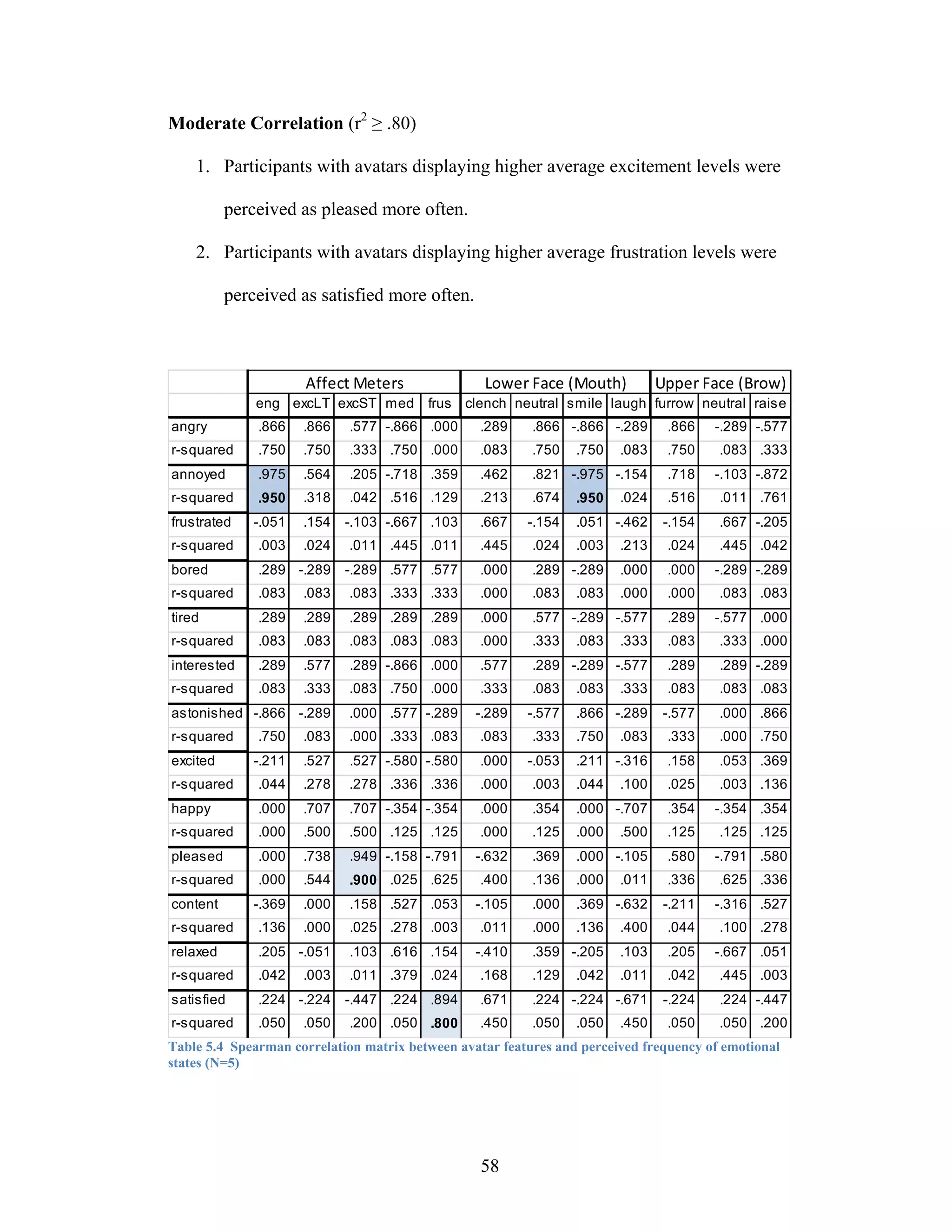 **Moderate Correlation** ($r^2 \geq .80$)

1. Participants with avatars displaying higher average excitement levels were perceived as pleased more often.

2. Participants with avatars displaying higher average frustration levels were perceived as satisfied more often.

| | Affect Meters | | | | | Lower Face (Mouth) | | | | Upper Face (Brow) | | |
|---|---|---|---|---|---|---|---|---|---|---|---|---|
| | eng | excLT | excST | med | frus | clench | neutral | smile | laugh | furrow | neutral | raise |
| angry | .866 | .866 | .577 | -.866 | .000 | .289 | .866 | -.866 | -.289 | .866 | -.289 | -.577 |
| r-squared | .750 | .750 | .333 | .750 | .000 | .083 | .750 | .750 | .083 | .750 | .083 | .333 |
| annoyed | .975 | .564 | .205 | -.718 | .359 | .462 | .821 | -.975 | -.154 | .718 | -.103 | -.872 |
| r-squared | **.950** | .318 | .042 | .516 | .129 | .213 | .674 | **.950** | .024 | .516 | .011 | .761 |
| frustrated | -.051 | .154 | -.103 | -.667 | .103 | .667 | -.154 | .051 | -.462 | -.154 | .667 | -.205 |
| r-squared | .003 | .024 | .011 | .445 | .011 | .445 | .024 | .003 | .213 | .024 | .445 | .042 |
| bored | .289 | -.289 | -.289 | .577 | .577 | .000 | .289 | -.289 | .000 | .000 | -.289 | -.289 |
| r-squared | .083 | .083 | .083 | .333 | .333 | .000 | .083 | .083 | .000 | .000 | .083 | .083 |
| tired | .289 | .289 | .289 | .289 | .289 | .000 | .577 | -.289 | -.577 | .289 | -.577 | .000 |
| r-squared | .083 | .083 | .083 | .083 | .083 | .000 | .333 | .083 | .333 | .083 | .333 | .000 |
| interested | .289 | .577 | .289 | -.866 | .000 | .577 | .289 | -.289 | -.577 | .289 | .289 | -.289 |
| r-squared | .083 | .333 | .083 | .750 | .000 | .333 | .083 | .083 | .333 | .083 | .083 | .083 |
| astonished | -.866 | -.289 | .000 | .577 | -.289 | -.289 | -.577 | .866 | -.289 | -.577 | .000 | .866 |
| r-squared | .750 | .083 | .000 | .333 | .083 | .083 | .333 | .750 | .083 | .333 | .000 | .750 |
| excited | -.211 | .527 | .527 | -.580 | -.580 | .000 | -.053 | .211 | -.316 | .158 | .053 | .369 |
| r-squared | .044 | .278 | .278 | .336 | .336 | .000 | .003 | .044 | .100 | .025 | .003 | .136 |
| happy | .000 | .707 | .707 | -.354 | -.354 | .000 | .354 | .000 | -.707 | .354 | -.354 | .354 |
| r-squared | .000 | .500 | .500 | .125 | .125 | .000 | .125 | .000 | .500 | .125 | .125 | .125 |
| pleased | .000 | .738 | .949 | -.158 | -.791 | -.632 | .369 | .000 | -.105 | .580 | -.791 | .580 |
| r-squared | .000 | .544 | **.900** | .025 | .625 | .400 | .136 | .000 | .011 | .336 | .625 | .336 |
| content | -.369 | .000 | .158 | .527 | .053 | -.105 | .000 | .369 | -.632 | -.211 | -.316 | .527 |
| r-squared | .136 | .000 | .025 | .278 | .003 | .011 | .000 | .136 | .400 | .044 | .100 | .278 |
| relaxed | .205 | -.051 | .103 | .616 | .154 | -.410 | .359 | -.205 | .103 | .205 | -.667 | .051 |
| r-squared | .042 | .003 | .011 | .379 | .024 | .168 | .129 | .042 | .011 | .042 | .445 | .003 |
| satisfied | .224 | -.224 | -.447 | .224 | .894 | .671 | .224 | -.224 | -.671 | -.224 | .224 | -.447 |
| r-squared | .050 | .050 | .200 | .050 | **.800** | .450 | .050 | .050 | .450 | .050 | .050 | .200 |

Table 5.4 Spearman correlation matrix between avatar features and perceived frequency of emotional states (N=5)

58